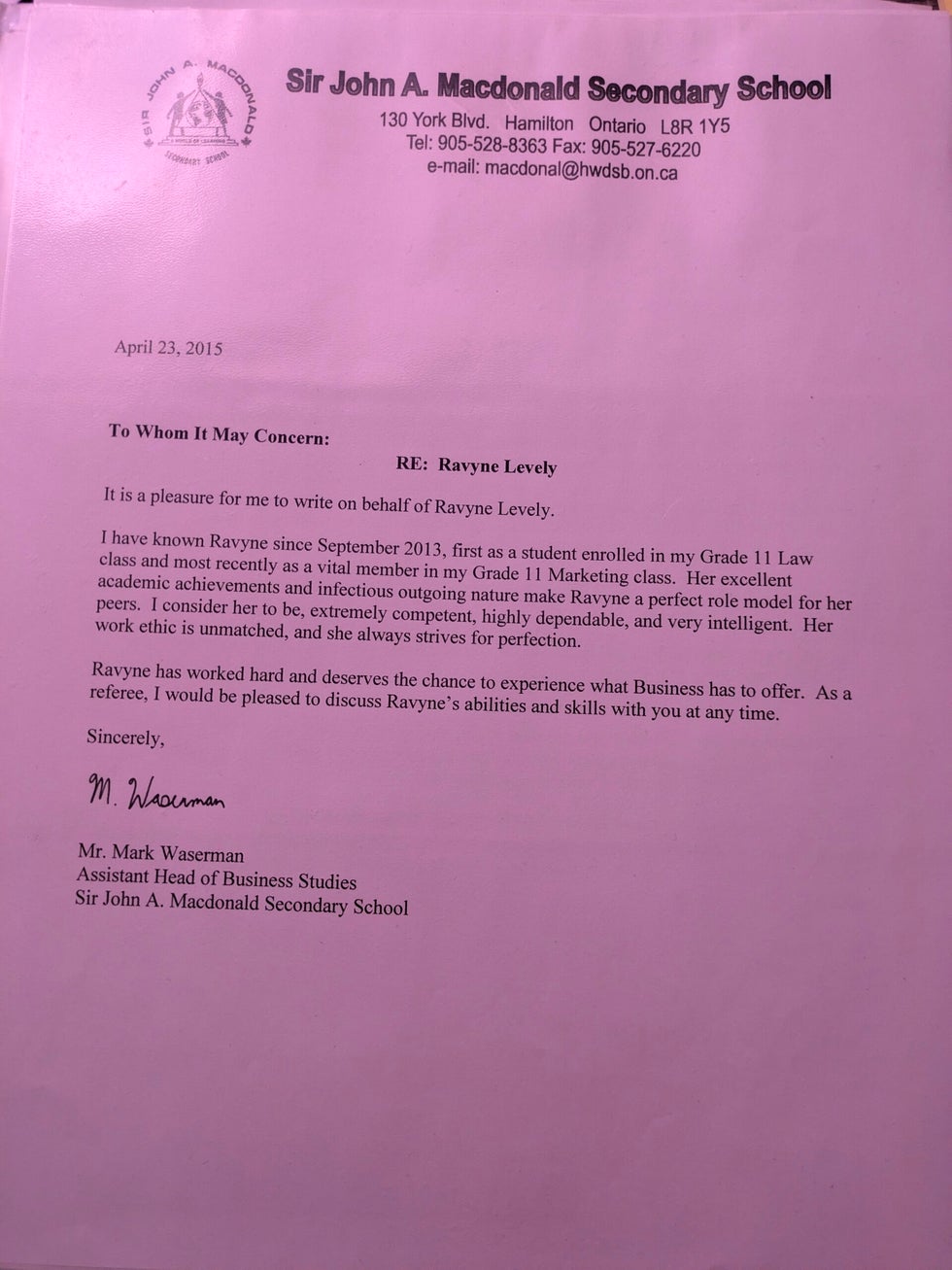 SIR JOHN A. MACDONALD
A WORLD OF LEARNING
SECONDARY SCHOOL

Sir John A. Macdonald Secondary School
130 York Blvd. Hamilton Ontario L8R 1Y5
Tel: 905-528-8363 Fax: 905-527-6220
e-mail: macdonal@hwdsb.on.ca

April 23, 2015

To Whom It May Concern:

RE: Ravyne Levely

It is a pleasure for me to write on behalf of Ravyne Levely.

I have known Ravyne since September 2013, first as a student enrolled in my Grade 11 Law class and most recently as a vital member in my Grade 11 Marketing class. Her excellent academic achievements and infectious outgoing nature make Ravyne a perfect role model for her peers. I consider her to be, extremely competent, highly dependable, and very intelligent. Her work ethic is unmatched, and she always strives for perfection.

Ravyne has worked hard and deserves the chance to experience what Business has to offer. As a referee, I would be pleased to discuss Ravyne's abilities and skills with you at any time.

Sincerely,

M. Waserman

Mr. Mark Waserman
Assistant Head of Business Studies
Sir John A. Macdonald Secondary School